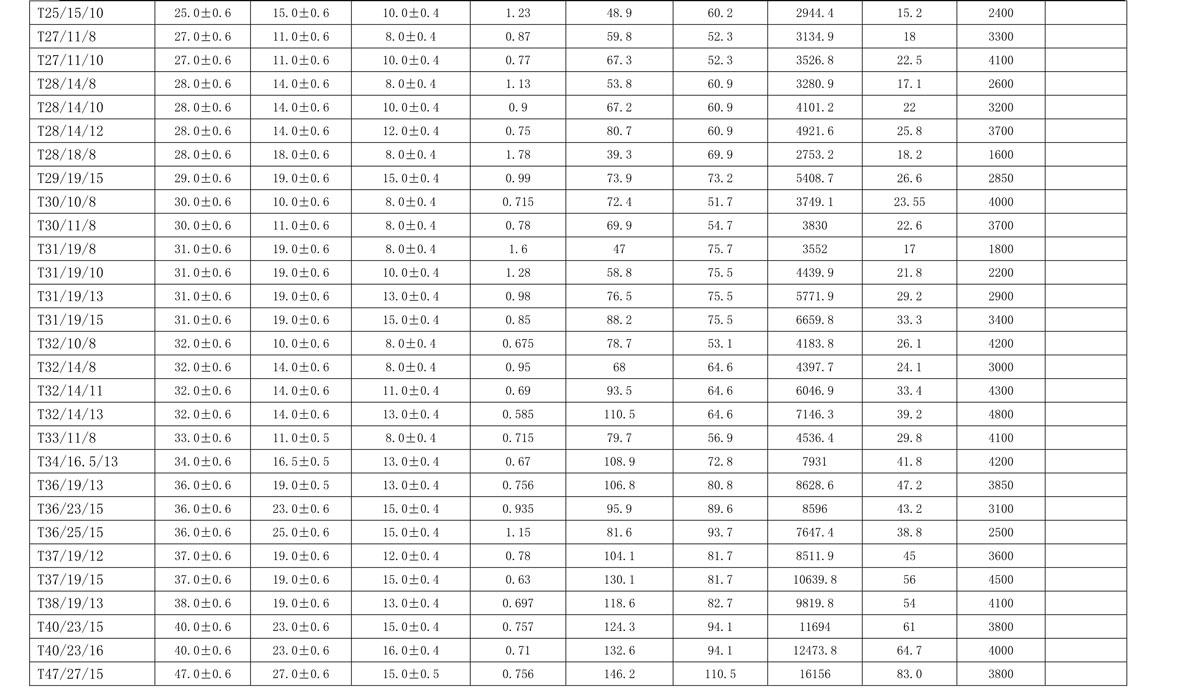 | T25/15/10 | 25.0±0.6 | 15.0±0.6 | 10.0±0.4 | 1.23 | 48.9 | 60.2 | 2944.4 | 15.2 | 2400 | |
|---|---|---|---|---|---|---|---|---|---|---|
| T27/11/8 | 27.0±0.6 | 11.0±0.6 | 8.0±0.4 | 0.87 | 59.8 | 52.3 | 3134.9 | 18 | 3300 | |
| T27/11/10 | 27.0±0.6 | 11.0±0.6 | 10.0±0.4 | 0.77 | 67.3 | 52.3 | 3526.8 | 22.5 | 4100 | |
| T28/14/8 | 28.0±0.6 | 14.0±0.6 | 8.0±0.4 | 1.13 | 53.8 | 60.9 | 3280.9 | 17.1 | 2600 | |
| T28/14/10 | 28.0±0.6 | 14.0±0.6 | 10.0±0.4 | 0.9 | 67.2 | 60.9 | 4101.2 | 22 | 3200 | |
| T28/14/12 | 28.0±0.6 | 14.0±0.6 | 12.0±0.4 | 0.75 | 80.7 | 60.9 | 4921.6 | 25.8 | 3700 | |
| T28/18/8 | 28.0±0.6 | 18.0±0.6 | 8.0±0.4 | 1.78 | 39.3 | 69.9 | 2753.2 | 18.2 | 1600 | |
| T29/19/15 | 29.0±0.6 | 19.0±0.6 | 15.0±0.4 | 0.99 | 73.9 | 73.2 | 5408.7 | 26.6 | 2850 | |
| T30/10/8 | 30.0±0.6 | 10.0±0.6 | 8.0±0.4 | 0.715 | 72.4 | 51.7 | 3749.1 | 23.55 | 4000 | |
| T30/11/8 | 30.0±0.6 | 11.0±0.6 | 8.0±0.4 | 0.78 | 69.9 | 54.7 | 3830 | 22.6 | 3700 | |
| T31/19/8 | 31.0±0.6 | 19.0±0.6 | 8.0±0.4 | 1.6 | 47 | 75.7 | 3552 | 17 | 1800 | |
| T31/19/10 | 31.0±0.6 | 19.0±0.6 | 10.0±0.4 | 1.28 | 58.8 | 75.5 | 4439.9 | 21.8 | 2200 | |
| T31/19/13 | 31.0±0.6 | 19.0±0.6 | 13.0±0.4 | 0.98 | 76.5 | 75.5 | 5771.9 | 29.2 | 2900 | |
| T31/19/15 | 31.0±0.6 | 19.0±0.6 | 15.0±0.4 | 0.85 | 88.2 | 75.5 | 6659.8 | 33.3 | 3400 | |
| T32/10/8 | 32.0±0.6 | 10.0±0.6 | 8.0±0.4 | 0.675 | 78.7 | 53.1 | 4183.8 | 26.1 | 4200 | |
| T32/14/8 | 32.0±0.6 | 14.0±0.6 | 8.0±0.4 | 0.95 | 68 | 64.6 | 4397.7 | 24.1 | 3000 | |
| T32/14/11 | 32.0±0.6 | 14.0±0.6 | 11.0±0.4 | 0.69 | 93.5 | 64.6 | 6046.9 | 33.4 | 4300 | |
| T32/14/13 | 32.0±0.6 | 14.0±0.6 | 13.0±0.4 | 0.585 | 110.5 | 64.6 | 7146.3 | 39.2 | 4800 | |
| T33/11/8 | 33.0±0.6 | 11.0±0.5 | 8.0±0.4 | 0.715 | 79.7 | 56.9 | 4536.4 | 29.8 | 4100 | |
| T34/16.5/13 | 34.0±0.6 | 16.5±0.5 | 13.0±0.4 | 0.67 | 108.9 | 72.8 | 7931 | 41.8 | 4200 | |
| T36/19/13 | 36.0±0.6 | 19.0±0.5 | 13.0±0.4 | 0.756 | 106.8 | 80.8 | 8628.6 | 47.2 | 3850 | |
| T36/23/15 | 36.0±0.6 | 23.0±0.6 | 15.0±0.4 | 0.935 | 95.9 | 89.6 | 8596 | 43.2 | 3100 | |
| T36/25/15 | 36.0±0.6 | 25.0±0.6 | 15.0±0.4 | 1.15 | 81.6 | 93.7 | 7647.4 | 38.8 | 2500 | |
| T37/19/12 | 37.0±0.6 | 19.0±0.6 | 12.0±0.4 | 0.78 | 104.1 | 81.7 | 8511.9 | 45 | 3600 | |
| T37/19/15 | 37.0±0.6 | 19.0±0.6 | 15.0±0.4 | 0.63 | 130.1 | 81.7 | 10639.8 | 56 | 4500 | |
| T38/19/13 | 38.0±0.6 | 19.0±0.6 | 13.0±0.4 | 0.697 | 118.6 | 82.7 | 9819.8 | 54 | 4100 | |
| T40/23/15 | 40.0±0.6 | 23.0±0.6 | 15.0±0.4 | 0.757 | 124.3 | 94.1 | 11694 | 61 | 3800 | |
| T40/23/16 | 40.0±0.6 | 23.0±0.6 | 16.0±0.4 | 0.71 | 132.6 | 94.1 | 12473.8 | 64.7 | 4000 | |
| T47/27/15 | 47.0±0.6 | 27.0±0.6 | 15.0±0.5 | 0.756 | 146.2 | 110.5 | 16156 | 83.0 | 3800 | |